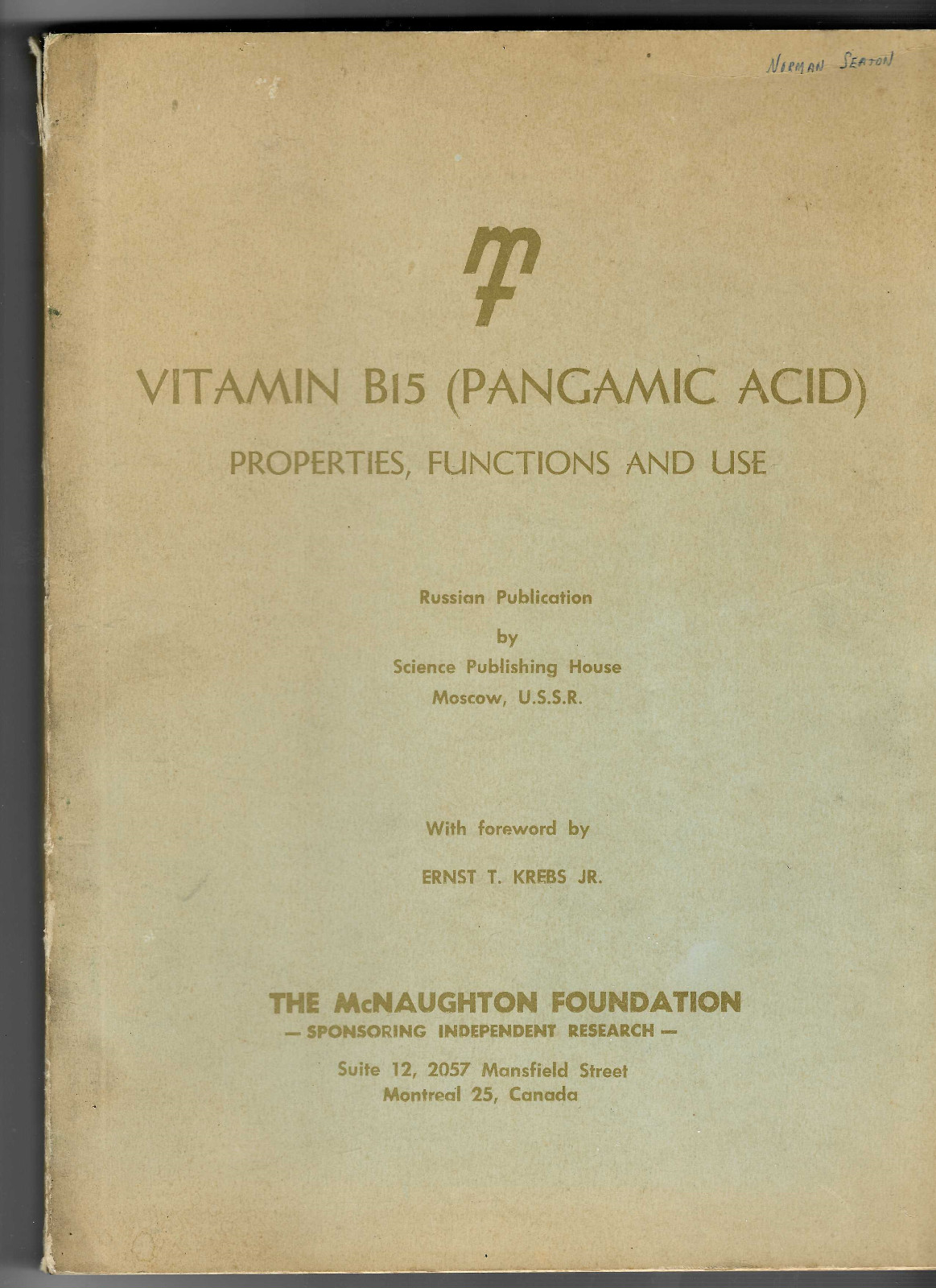 NORMAN SEATON

VITAMIN B15 (PANGAMIC ACID)

PROPERTIES, FUNCTIONS AND USE

Russian Publication
by
Science Publishing House
Moscow, U.S.S.R.

With foreword by

ERNST T. KREBS JR.

THE McNAUGHTON FOUNDATION
— SPONSORING INDEPENDENT RESEARCH —

Suite 12, 2057 Mansfield Street
Montreal 25, Canada